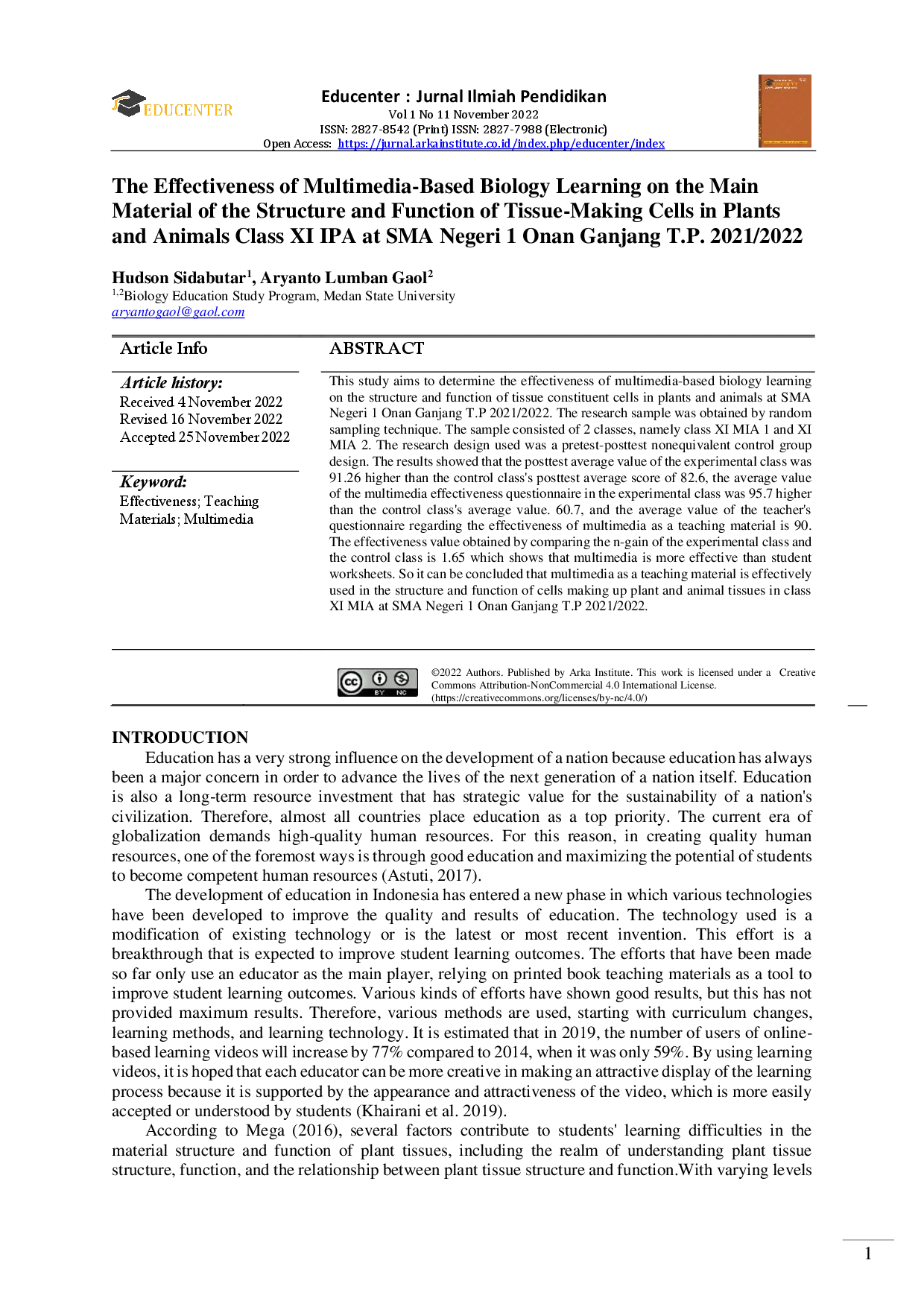 EDUCENTER

Educenter : Jurnal Ilmiah Pendidikan
Vol 1 No 11 November 2022
ISSN: 2827-8542 (Print) ISSN: 2827-7988 (Electronic)
Open Access: https://jurnal.arkainstitute.co.id/index.php/educenter/index

The Effectiveness of Multimedia-Based Biology Learning on the Main Material of the Structure and Function of Tissue-Making Cells in Plants and Animals Class XI IPA at SMA Negeri 1 Onan Ganjang T.P. 2021/2022

Hudson Sidabutar$^1$, Aryanto Lumban Gaol$^2$
$^{1,2}$Biology Education Study Program, Medan State University
aryantogaol@gaol.com

Article Info

Article history:
Received 4 November 2022
Revised 16 November 2022
Accepted 25 November 2022

Keyword:
Effectiveness; Teaching Materials; Multimedia

ABSTRACT

This study aims to determine the effectiveness of multimedia-based biology learning on the structure and function of tissue constituent cells in plants and animals at SMA Negeri 1 Onan Ganjang T.P 2021/2022. The research sample was obtained by random sampling technique. The sample consisted of 2 classes, namely class XI MIA 1 and XI MIA 2. The research design used was a pretest-posttest nonequivalent control group design. The results showed that the posttest average value of the experimental class was 91.26 higher than the control class's posttest average score of 82.6, the average value of the multimedia effectiveness questionnaire in the experimental class was 95.7 higher than the control class's average value. 60.7, and the average value of the teacher's questionnaire regarding the effectiveness of multimedia as a teaching material is 90. The effectiveness value obtained by comparing the n-gain of the experimental class and the control class is 1.65 which shows that multimedia is more effective than student worksheets. So it can be concluded that multimedia as a teaching material is effectively used in the structure and function of cells making up plant and animal tissues in class XI MIA at SMA Negeri 1 Onan Ganjang T.P 2021/2022.

BY NC
©2022 Authors. Published by Arka Institute. This work is licensed under a Creative Commons Attribution-NonCommercial 4.0 International License. (https://creativecommons.org/licenses/by-nc/4.0/)

INTRODUCTION
Education has a very strong influence on the development of a nation because education has always been a major concern in order to advance the lives of the next generation of a nation itself. Education is also a long-term resource investment that has strategic value for the sustainability of a nation's civilization. Therefore, almost all countries place education as a top priority. The current era of globalization demands high-quality human resources. For this reason, in creating quality human resources, one of the foremost ways is through good education and maximizing the potential of students to become competent human resources (Astuti, 2017).

The development of education in Indonesia has entered a new phase in which various technologies have been developed to improve the quality and results of education. The technology used is a modification of existing technology or is the latest or most recent invention. This effort is a breakthrough that is expected to improve student learning outcomes. The efforts that have been made so far only use an educator as the main player, relying on printed book teaching materials as a tool to improve student learning outcomes. Various kinds of efforts have shown good results, but this has not provided maximum results. Therefore, various methods are used, starting with curriculum changes, learning methods, and learning technology. It is estimated that in 2019, the number of users of online-based learning videos will increase by 77% compared to 2014, when it was only 59%. By using learning videos, it is hoped that each educator can be more creative in making an attractive display of the learning process because it is supported by the appearance and attractiveness of the video, which is more easily accepted or understood by students (Khairani et al. 2019).

According to Mega (2016), several factors contribute to students' learning difficulties in the material structure and function of plant tissues, including the realm of understanding plant tissue structure, function, and the relationship between plant tissue structure and function.With varying levels

1